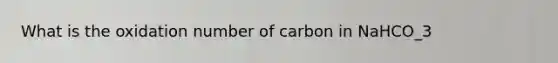 What is the oxidation number of carbon in NaHCO_3